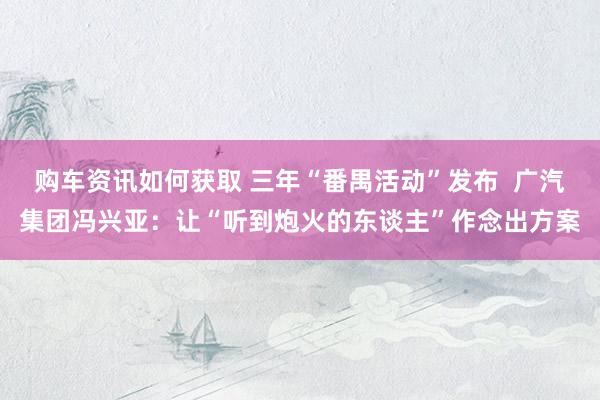 购车资讯如何获取 三年“番禺活动”发布 广汽集团冯兴亚：让“听到炮火的东谈主”作念出方案